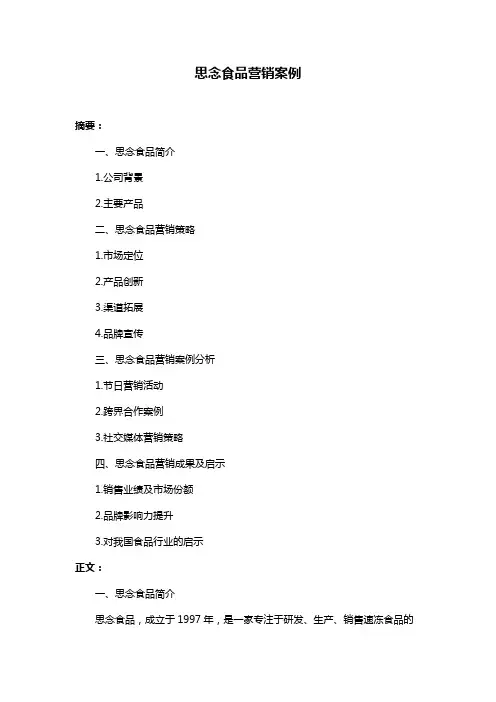 思念食品营销案例

摘要：

一、思念食品简介

1.公司背景

2.主要产品

二、思念食品营销策略

1.市场定位

2.产品创新

3.渠道拓展

4.品牌宣传

三、思念食品营销案例分析

1.节日营销活动

2.跨界合作案例

3.社交媒体营销策略

四、思念食品营销成果及启示

1.销售业绩及市场份额

2.品牌影响力提升

3.对我国食品行业的启示

正文：

一、思念食品简介

思念食品，成立于 1997 年，是一家专注于研发、生产、销售速冻食品的